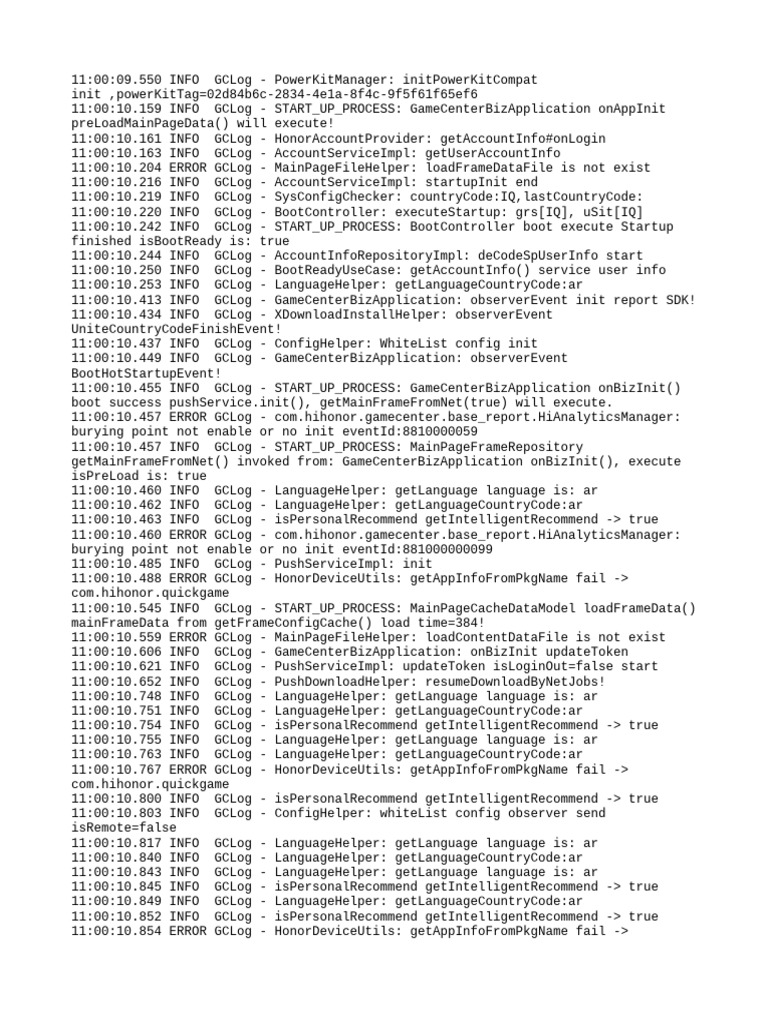 11:00:09.550 INFO  GCLog - PowerKitManager: initPowerKitCompat
init ,powerKitTag=02d84b6c-2834-4e1a-8f4c-9f5f61f65ef6
11:00:10.159 INFO  GCLog - START_UP_PROCESS: GameCenterBizApplication onAppInit
preLoadMainPageData() will execute!
11:00:10.161 INFO  GCLog - HonorAccountProvider: getAccountInfo#onLogin
11:00:10.163 INFO  GCLog - AccountServiceImpl: getUserAccountInfo
11:00:10.204 ERROR GCLog - MainPageFileHelper: loadFrameDataFile is not exist
11:00:10.216 INFO  GCLog - AccountServiceImpl: startupInit end
11:00:10.219 INFO  GCLog - SysConfigChecker: countryCode:IQ,lastCountryCode:
11:00:10.220 INFO  GCLog - BootController: executeStartup: grs[IQ], uSit[IQ]
11:00:10.242 INFO  GCLog - START_UP_PROCESS: BootController boot execute Startup
finished isBootReady is: true
11:00:10.244 INFO  GCLog - AccountInfoRepositoryImpl: deCodeSpUserInfo start
11:00:10.250 INFO  GCLog - BootReadyUseCase: getAccountInfo() service user info
11:00:10.253 INFO  GCLog - LanguageHelper: getLanguageCountryCode:ar
11:00:10.413 INFO  GCLog - GameCenterBizApplication: observerEvent init report SDK!
11:00:10.434 INFO  GCLog - XDownloadInstallHelper: observerEvent
UniteCountryCodeFinishEvent!
11:00:10.437 INFO  GCLog - ConfigHelper: WhiteList config init
11:00:10.449 INFO  GCLog - GameCenterBizApplication: observerEvent
BootHotStartupEvent!
11:00:10.455 INFO  GCLog - START_UP_PROCESS: GameCenterBizApplication onBizInit()
boot success pushService.init(), getMainFrameFromNet(true) will execute.
11:00:10.457 ERROR GCLog - com.hihonor.gamecenter.base_report.HiAnalyticsManager:
burying point not enable or no init eventId:8810000059
11:00:10.457 INFO  GCLog - START_UP_PROCESS: MainPageFrameRepository
getMainFrameFromNet() invoked from: GameCenterBizApplication onBizInit(), execute
isPreLoad is: true
11:00:10.460 INFO  GCLog - LanguageHelper: getLanguage language is: ar
11:00:10.462 INFO  GCLog - LanguageHelper: getLanguageCountryCode:ar
11:00:10.463 INFO  GCLog - isPersonalRecommend getIntelligentRecommend -> true
11:00:10.460 ERROR GCLog - com.hihonor.gamecenter.base_report.HiAnalyticsManager:
burying point not enable or no init eventId:881000000099
11:00:10.485 INFO  GCLog - PushServiceImpl: init
11:00:10.488 ERROR GCLog - HonorDeviceUtils: getAppInfoFromPkgName fail ->
com.hihonor.quickgame
11:00:10.545 INFO  GCLog - START_UP_PROCESS: MainPageCacheDataModel loadFrameData()
mainFrameData from getFrameConfigCache() load time=384!
11:00:10.559 ERROR GCLog - MainPageFileHelper: loadContentDataFile is not exist
11:00:10.606 INFO  GCLog - GameCenterBizApplication: onBizInit updateToken
11:00:10.621 INFO  GCLog - PushServiceImpl: updateToken isLoginOut=false start
11:00:10.652 INFO  GCLog - PushDownloadHelper: resumeDownloadByNetJobs!
11:00:10.748 INFO  GCLog - LanguageHelper: getLanguage language is: ar
11:00:10.751 INFO  GCLog - LanguageHelper: getLanguageCountryCode:ar
11:00:10.754 INFO  GCLog - isPersonalRecommend getIntelligentRecommend -> true
11:00:10.755 INFO  GCLog - LanguageHelper: getLanguage language is: ar
11:00:10.763 INFO  GCLog - LanguageHelper: getLanguageCountryCode:ar
11:00:10.767 ERROR GCLog - HonorDeviceUtils: getAppInfoFromPkgName fail ->
com.hihonor.quickgame
11:00:10.800 INFO  GCLog - isPersonalRecommend getIntelligentRecommend -> true
11:00:10.803 INFO  GCLog - ConfigHelper: whiteList config observer send
isRemote=false
11:00:10.817 INFO  GCLog - LanguageHelper: getLanguage language is: ar
11:00:10.840 INFO  GCLog - LanguageHelper: getLanguageCountryCode:ar
11:00:10.843 INFO  GCLog - LanguageHelper: getLanguage language is: ar
11:00:10.845 INFO  GCLog - isPersonalRecommend getIntelligentRecommend -> true
11:00:10.849 INFO  GCLog - LanguageHelper: getLanguageCountryCode:ar
11:00:10.852 INFO  GCLog - isPersonalRecommend getIntelligentRecommend -> true
11:00:10.854 ERROR GCLog - HonorDeviceUtils: getAppInfoFromPkgName fail ->